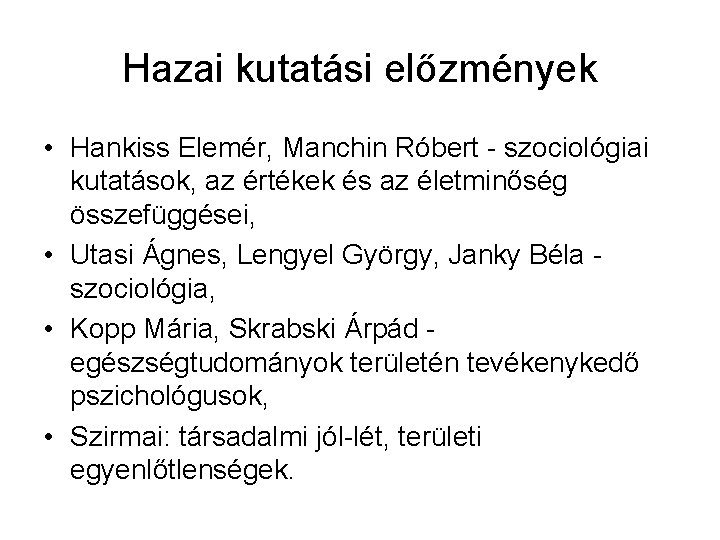 Hazai kutatási előzmények

• Hankiss Elemér, Manchin Róbert - szociológiai kutatások, az értékek és az életminőség összefüggései,

• Utasi Ágnes, Lengyel György, Janky Béla - szociológia,

• Kopp Mária, Skrabski Árpád - egészségtudományok területén tevékenykedő pszichológusok,

• Szirmai: társadalmi jól-lét, területi egyenlőtlenségek.